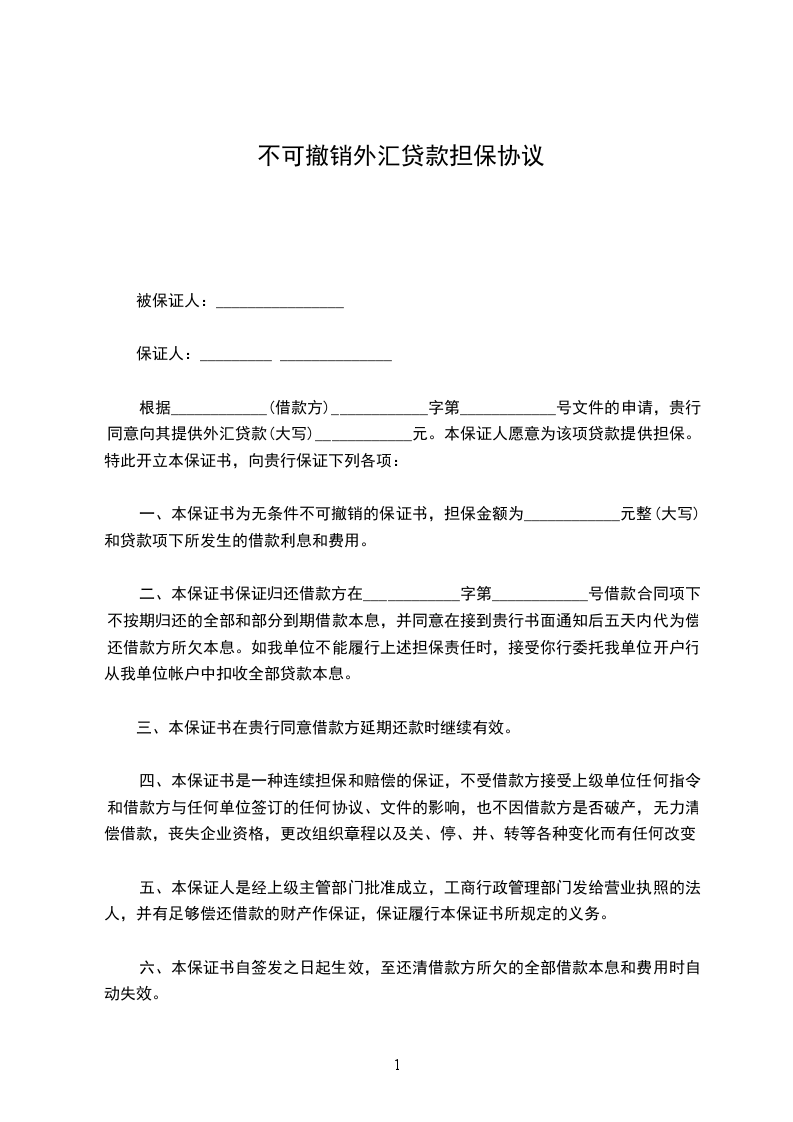 不可撤销外汇贷款担保协议

被保证人：________________

保证人：_________ ______________

根据____________(借款方)____________字第____________号文件的申请，贵行同意向其提供外汇贷款(大写)____________元。本保证人愿意为该项贷款提供担保。特此开立本保证书，向贵行保证下列各项：

一、本保证书为无条件不可撤销的保证书，担保金额为____________元整(大写)和贷款项下所发生的借款利息和费用。

二、本保证书保证归还借款方在____________字第____________号借款合同项下不按期归还的全部和部分到期借款本息，并同意在接到贵行书面通知后五天内代为偿还借款方所欠本息。如我单位不能履行上述担保责任时，接受你行委托我单位开户行从我单位帐户中扣收全部贷款本息。

三、本保证书在贵行同意借款方延期还款时继续有效。

四、本保证书是一种连续担保和赔偿的保证，不受借款方接受上级单位任何指令和借款方与任何单位签订的任何协议、文件的影响，也不因借款方是否破产，无力清偿借款，丧失企业资格，更改组织章程以及关、停、并、转等各种变化而有任何改变

五、本保证人是经上级主管部门批准成立，工商行政管理部门发给营业执照的法人，并有足够偿还借款的财产作保证，保证履行本保证书所规定的义务。

六、本保证书自签发之日起生效，至还清借款方所欠的全部借款本息和费用时自动失效。

1